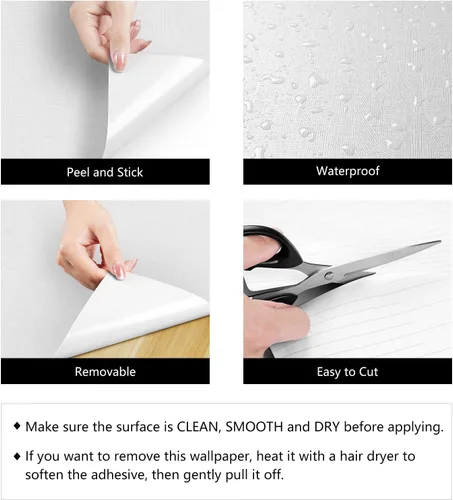 Peel and Stick

Waterproof

Removable

Easy to Cut

◆ Make sure the surface is CLEAN, SMOOTH and DRY before applying.

◆ If you want to remove this wallpaper, heat it with a hair dryer to soften the adhesive, then gently pull it off.